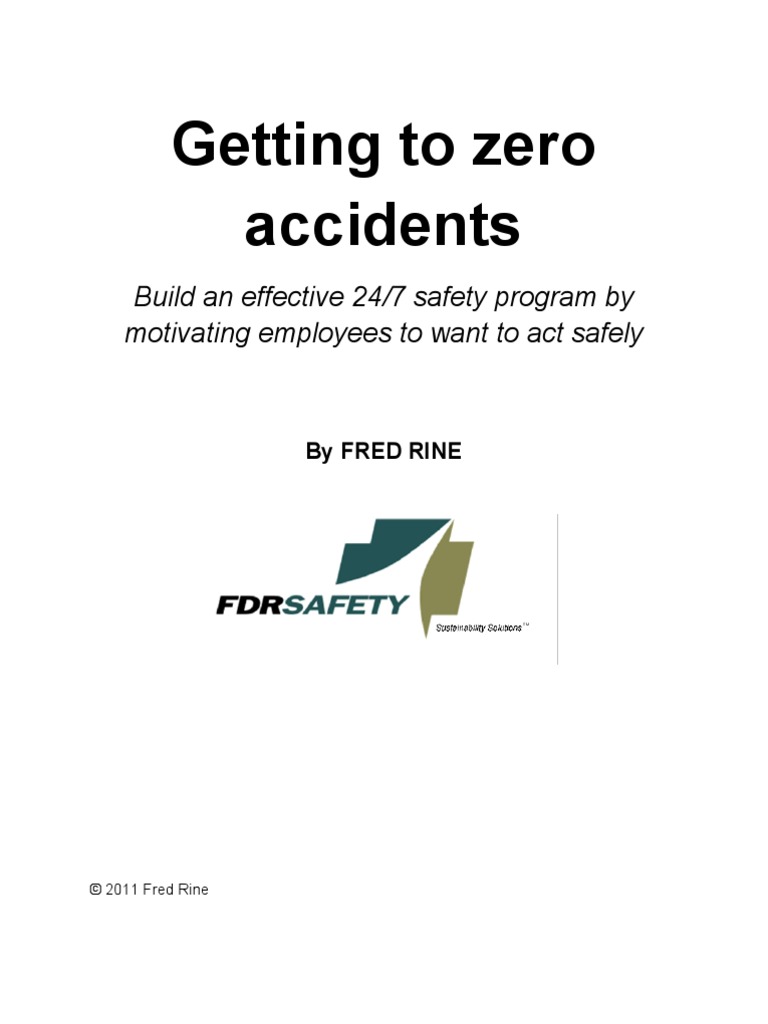 Getting to zero accidents

Build an effective 24/7 safety program by motivating employees to want to act safely

By FRED RINE

FDRSAFETY

Sustainability Solutions™

© 2011 Fred Rine